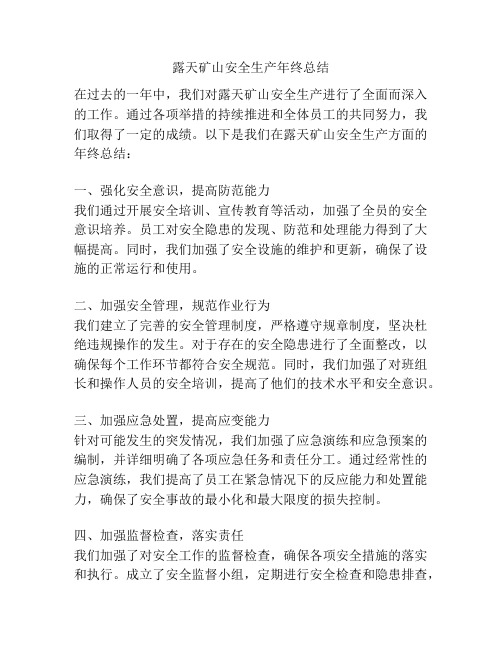 露天矿山安全生产年终总结

在过去的一年中，我们对露天矿山安全生产进行了全面而深入的工作。通过各项举措的持续推进和全体员工的共同努力，我们取得了一定的成绩。以下是我们在露天矿山安全生产方面的年终总结：

一、强化安全意识，提高防范能力
我们通过开展安全培训、宣传教育等活动，加强了全员的安全意识培养。员工对安全隐患的发现、防范和处理能力得到了大幅提高。同时，我们加强了安全设施的维护和更新，确保了设施的正常运行和使用。

二、加强安全管理，规范作业行为
我们建立了完善的安全管理制度，严格遵守规章制度，坚决杜绝违规操作的发生。对于存在的安全隐患进行了全面整改，以确保每个工作环节都符合安全规范。同时，我们加强了对班组长和操作人员的安全培训，提高了他们的技术水平和安全意识。

三、加强应急处置，提高应变能力
针对可能发生的突发情况，我们加强了应急演练和应急预案的编制，并详细明确了各项应急任务和责任分工。通过经常性的应急演练，我们提高了员工在紧急情况下的反应能力和处置能力，确保了安全事故的最小化和最大限度的损失控制。

四、加强监督检查，落实责任
我们加强了对安全工作的监督检查，确保各项安全措施的落实和执行。成立了安全监督小组，定期进行安全检查和隐患排查，